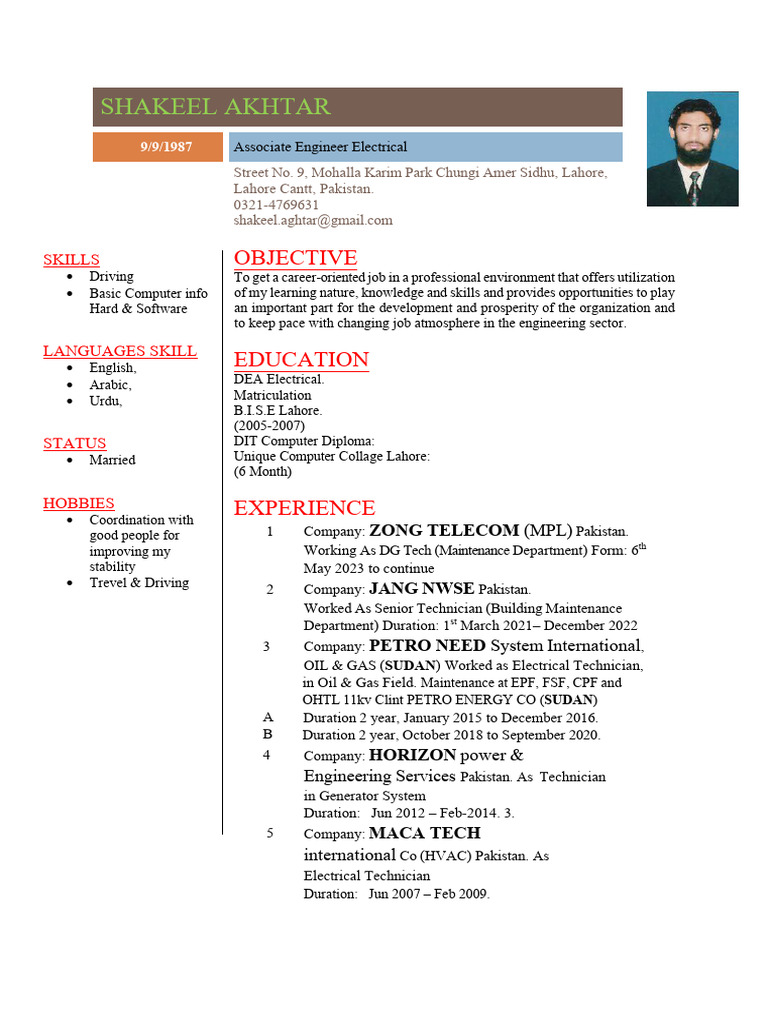 SHAKEEL AKHTAR

9/9/1987

Associate Engineer Electrical

Street No. 9, Mohalla Karim Park Chungi Amer Sidhu, Lahore, Lahore Cantt, Pakistan.
0321-4769631
shakeel.aghtar@gmail.com

SKILLS
- Driving
- Basic Computer info Hard & Software

LANGUAGES SKILL
- English,
- Arabic,
- Urdu,

STATUS
- Married

HOBBIES
- Coordination with good people for improving my stability
- Trevel & Driving

OBJECTIVE
To get a career-oriented job in a professional environment that offers utilization of my learning nature, knowledge and skills and provides opportunities to play an important part for the development and prosperity of the organization and to keep pace with changing job atmosphere in the engineering sector.

EDUCATION
DEA Electrical.
Matriculation
B.I.S.E Lahore.
(2005-2007)
DIT Computer Diploma:
Unique Computer Collage Lahore:
(6 Month)

EXPERIENCE
1 Company: ZONG TELECOM (MPL) Pakistan. Working As DG Tech (Maintenance Department) Form: 6$^{th}$ May 2023 to continue
2 Company: JANG NWSE Pakistan. Worked As Senior Technician (Building Maintenance Department) Duration: 1$^{st}$ March 2021– December 2022
3 Company: PETRO NEED System International, OIL & GAS (SUDAN) Worked as Electrical Technician, in Oil & Gas Field. Maintenance at EPF, FSF, CPF and OHTL 11kv Clint PETRO ENERGY CO (SUDAN)
A Duration 2 year, January 2015 to December 2016.
B Duration 2 year, October 2018 to September 2020.
4 Company: HORIZON power & Engineering Services Pakistan. As Technician in Generator System
Duration: Jun 2012 – Feb-2014. 3.
5 Company: MACA TECH international Co (HVAC) Pakistan. As Electrical Technician
Duration: Jun 2007 – Feb 2009.